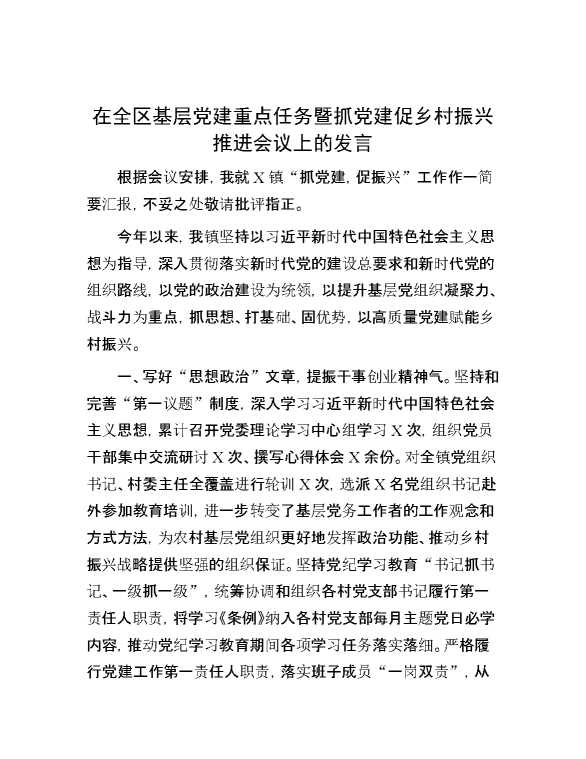 在全区基层党建重点任务暨抓党建促乡村振兴推进会议上的发言

根据会议安排，我就X镇“抓党建，促振兴”工作作一简要汇报，不妥之处敬请批评指正。

今年以来，我镇坚持以习近平新时代中国特色社会主义思想为指导，深入贯彻落实新时代党的建设总要求和新时代党的组织路线，以党的政治建设为统领，以提升基层党组织凝聚力、战斗力为重点，抓思想、打基础、固优势，以高质量党建赋能乡村振兴。

一、写好“思想政治”文章，提振干事创业精神气。坚持和完善“第一议题”制度，深入学习习近平新时代中国特色社会主义思想，累计召开党委理论学习中心组学习X次，组织党员干部集中交流研讨X次、撰写心得体会X余份。对全镇党组织书记、村委主任全覆盖进行轮训X次，选派X名党组织书记赴外参加教育培训，进一步转变了基层党务工作者的工作观念和方式方法，为农村基层党组织更好地发挥政治功能、推动乡村振兴战略提供坚强的组织保证。坚持党纪学习教育“书记抓书记、一级抓一级”，统筹协调和组织各村党支部书记履行第一责任人职责，将学习《条例》纳入各村党支部每月主题党日必学内容，推动党纪学习教育期间各项学习任务落实落细。严格履行党建工作第一责任人职责，落实班子成员“一岗双责”，从